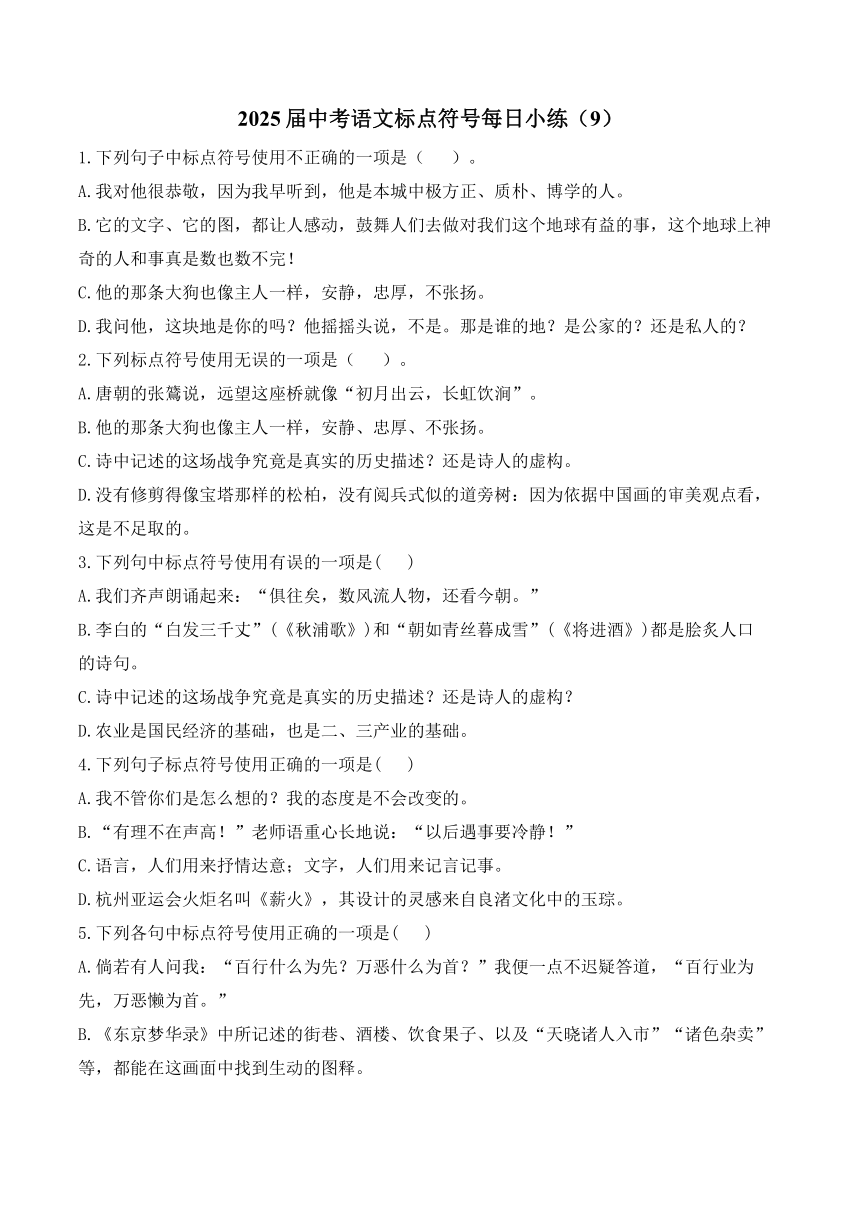 2025届中考语文标点符号每日小练（9）

1.下列句子中标点符号使用不正确的一项是（　　）。

A.我对他很恭敬，因为我早听到，他是本城中极方正、质朴、博学的人。

B.它的文字、它的图，都让人感动，鼓舞人们去做对我们这个地球有益的事，这个地球上神奇的人和事真是数也数不完！

C.他的那条大狗也像主人一样，安静，忠厚，不张扬。

D.我问他，这块地是你的吗？他摇摇头说，不是。那是谁的地？是公家的？还是私人的？

2.下列标点符号使用无误的一项是（　　）。

A.唐朝的张鷟说，远望这座桥就像“初月出云，长虹饮涧”。

B.他的那条大狗也像主人一样，安静、忠厚、不张扬。

C.诗中记述的这场战争究竟是真实的历史描述？还是诗人的虚构。

D.没有修剪得像宝塔那样的松柏，没有阅兵式似的道旁树：因为依据中国画的审美观点看，这是不足取的。

3.下列句中标点符号使用有误的一项是(　　)

A.我们齐声朗诵起来：“俱往矣，数风流人物，还看今朝。”

B.李白的“白发三千丈”(《秋浦歌》)和“朝如青丝暮成雪”(《将进酒》)都是脍炙人口的诗句。

C.诗中记述的这场战争究竟是真实的历史描述？还是诗人的虚构？

D.农业是国民经济的基础，也是二、三产业的基础。

4.下列句子标点符号使用正确的一项是(　　)

A.我不管你们是怎么想的？我的态度是不会改变的。

B.“有理不在声高！”老师语重心长地说：“以后遇事要冷静！”

C.语言，人们用来抒情达意；文字，人们用来记言记事。

D.杭州亚运会火炬名叫《薪火》，其设计的灵感来自良渚文化中的玉琮。

5.下列各句中标点符号使用正确的一项是(　　)

A.倘若有人问我：“百行什么为先？万恶什么为首？”我便一点不迟疑答道，“百行业为先，万恶懒为首。”

B.《东京梦华录》中所记述的街巷、酒楼、饮食果子、以及“天晓诸人入市”“诸色杂卖”等，都能在这画面中找到生动的图释。